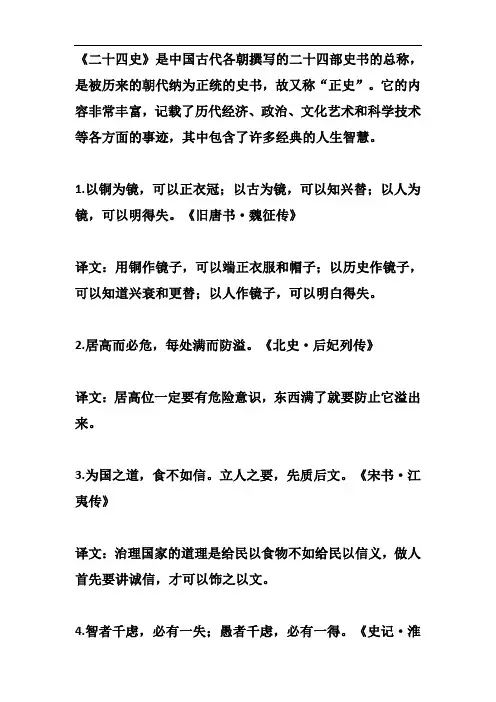 《二十四史》是中国古代各朝撰写的二十四部史书的总称，是被历来的朝代纳为正统的史书，故又称“正史”。它的内容非常丰富，记载了历代经济、政治、文化艺术和科学技术等各方面的事迹，其中包含了许多经典的人生智慧。

1.以铜为镜，可以正衣冠；以古为镜，可以知兴替；以人为镜，可以明得失。《旧唐书·魏征传》

译文：用铜作镜子，可以端正衣服和帽子；以历史作镜子，可以知道兴衰和更替；以人作镜子，可以明白得失。

2.居高而必危，每处满而防溢。《北史·后妃列传》

译文：居高位一定要有危险意识，东西满了就要防止它溢出来。

3.为国之道，食不如信。立人之要，先质后文。《宋书·江夷传》

译文：治理国家的道理是给民以食物不如给民以信义，做人首先要讲诚信，才可以饰之以文。

4.智者千虑，必有一失；愚者千虑，必有一得。《史记·淮